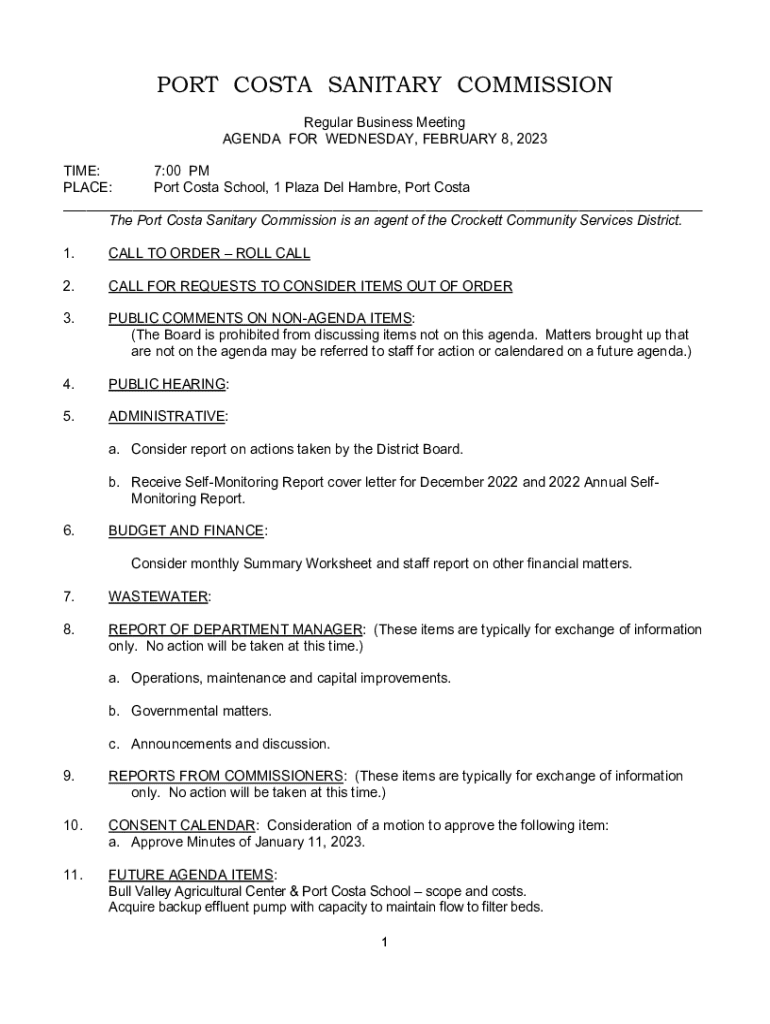 PORT COSTA SANITARY COMMISSION

Regular Business Meeting
AGENDA FOR WEDNESDAY, FEBRUARY 8, 2023

TIME: 7:00 PM
PLACE: Port Costa School, 1 Plaza Del Hambre, Port Costa

The Port Costa Sanitary Commission is an agent of the Crockett Community Services District.

1. CALL TO ORDER – ROLL CALL

2. CALL FOR REQUESTS TO CONSIDER ITEMS OUT OF ORDER

3. PUBLIC COMMENTS ON NON-AGENDA ITEMS: (The Board is prohibited from discussing items not on this agenda. Matters brought up that are not on the agenda may be referred to staff for action or calendared on a future agenda.)

4. PUBLIC HEARING:

5. ADMINISTRATIVE:

a. Consider report on actions taken by the District Board.

b. Receive Self-Monitoring Report cover letter for December 2022 and 2022 Annual Self-Monitoring Report.

6. BUDGET AND FINANCE:

Consider monthly Summary Worksheet and staff report on other financial matters.

7. WASTEWATER:

8. REPORT OF DEPARTMENT MANAGER: (These items are typically for exchange of information only. No action will be taken at this time.)

a. Operations, maintenance and capital improvements.

b. Governmental matters.

c. Announcements and discussion.

9. REPORTS FROM COMMISSIONERS: (These items are typically for exchange of information only. No action will be taken at this time.)

10. CONSENT CALENDAR: Consideration of a motion to approve the following item:
a. Approve Minutes of January 11, 2023.

11. FUTURE AGENDA ITEMS:
Bull Valley Agricultural Center & Port Costa School – scope and costs.
Acquire backup effluent pump with capacity to maintain flow to filter beds.

1